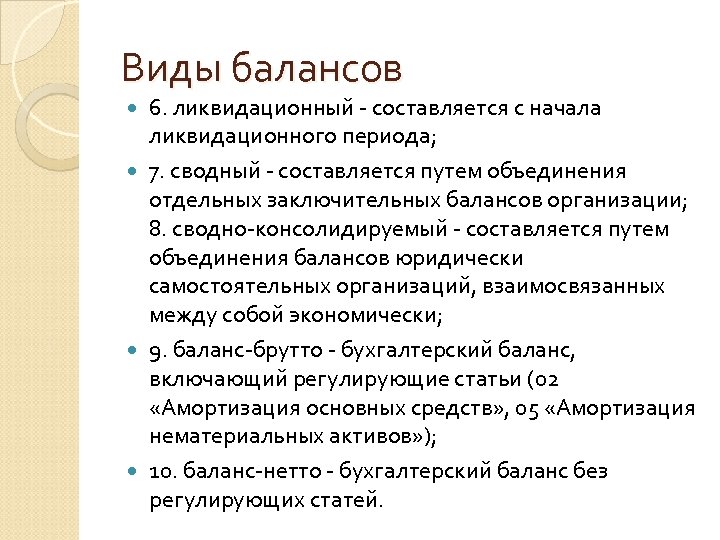 Виды балансов

6. ликвидационный - составляется с начала ликвидационного периода;

7. сводный - составляется путем объединения отдельных заключительных балансов организации; 8. сводно-консолидируемый - составляется путем объединения балансов юридически самостоятельных организаций, взаимосвязанных между собой экономически;

9. баланс-брутто - бухгалтерский баланс, включающий регулирующие статьи (02 «Амортизация основных средств», 05 «Амортизация нематериальных активов»);

10. баланс-нетто - бухгалтерский баланс без регулирующих статей.